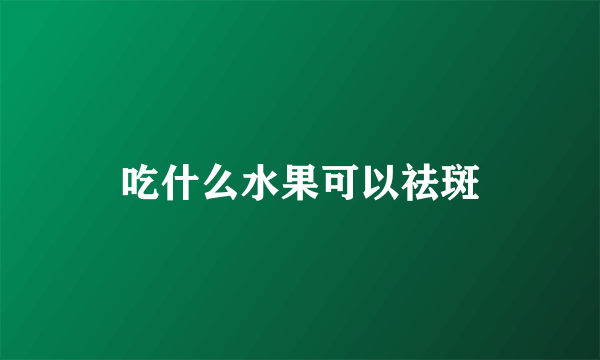 吃什么水果可以祛斑